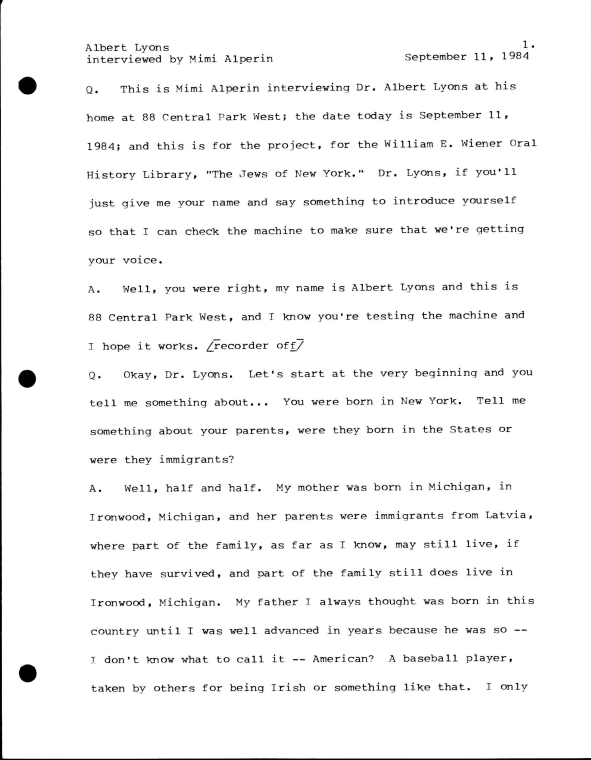 Albert Lyons
interviewed by Mimi Alperin

1.
September 11, 1984

Q. This is Mimi Alperin interviewing Dr. Albert Lyons at his home at 88 Central Park West; the date today is September 11, 1984; and this is for the project, for the William E. Wiener Oral History Library, "The Jews of New York." Dr. Lyons, if you'll just give me your name and say something to introduce yourself so that I can check the machine to make sure that we're getting your voice.

A. Well, you were right, my name is Albert Lyons and this is 88 Central Park West, and I know you're testing the machine and I hope it works. /recorder off/

Q. Okay, Dr. Lyons. Let's start at the very beginning and you tell me something about... You were born in New York. Tell me something about your parents, were they born in the States or were they immigrants?

A. Well, half and half. My mother was born in Michigan, in Ironwood, Michigan, and her parents were immigrants from Latvia, where part of the family, as far as I know, may still live, if they have survived, and part of the family still does live in Ironwood, Michigan. My father I always thought was born in this country until I was well advanced in years because he was so -- I don't know what to call it -- American? A baseball player, taken by others for being Irish or something like that. I only